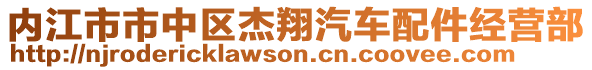 内江市市中区杰翔汽车配件经营部
http://njrodericklawson.cn.coovee.com